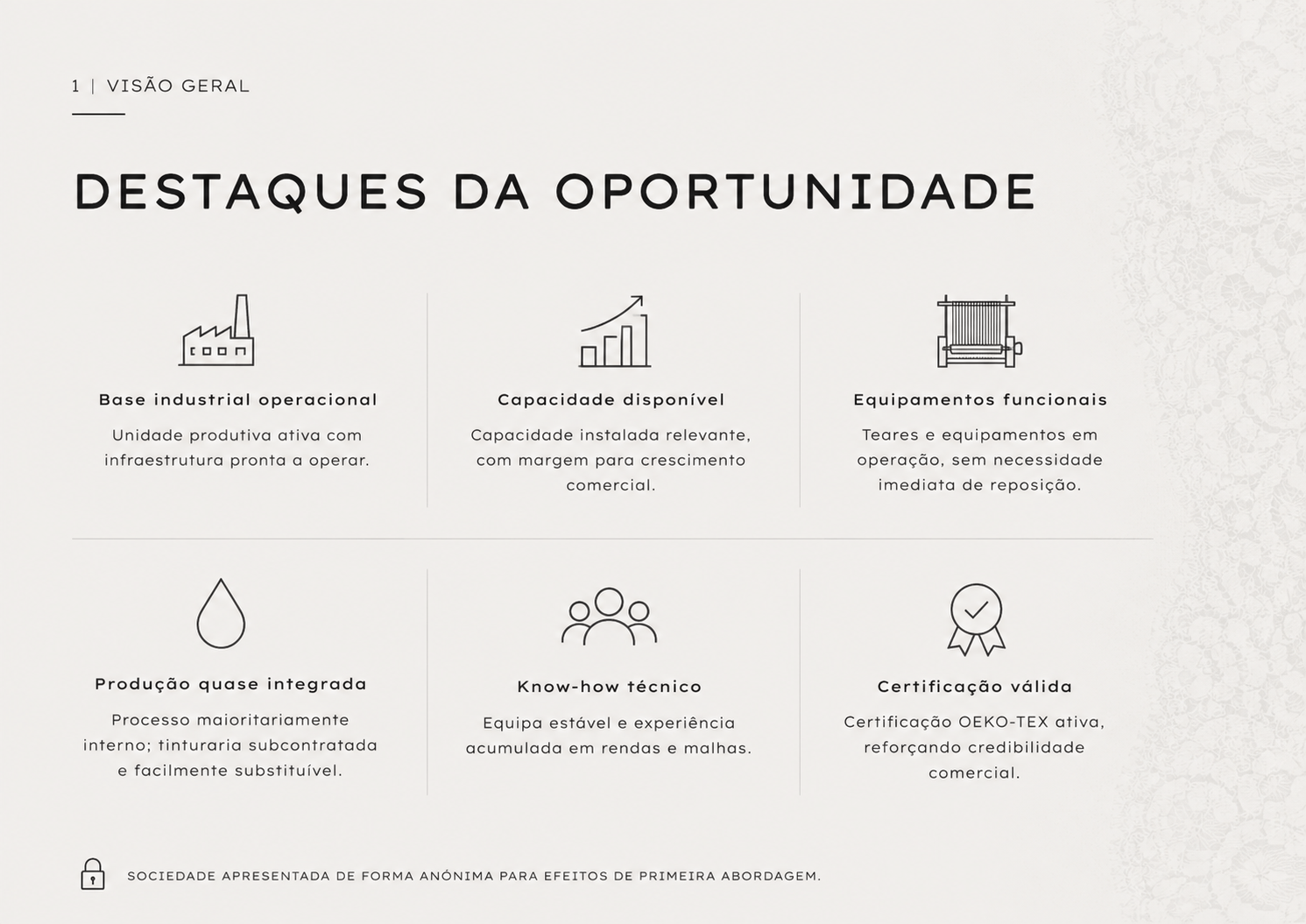 1 | VISÃO GERAL

DESTAQUES DA OPORTUNIDADE

Base industrial operacional

Unidade produtiva ativa com infraestrutura pronta a operar.

Capacidade disponível

Capacidade instalada relevante, com margem para crescimento comercial.

Equipamentos funcionais

Teares e equipamentos em operação, sem necessidade imediata de reposição.

Produção quase integrada

Processo maioritariamente interno; tinturaria subcontratada e facilmente substituível.

Know-how técnico

Equipa estável e experiência acumulada em rendas e malhas.

Certificação válida

Certificação OEKO-TEX ativa, reforçando credibilidade comercial.

SOCIEDADE APRESENTADA DE FORMA ANÓNIMA PARA EFEITOS DE PRIMEIRA ABORDAGEM.